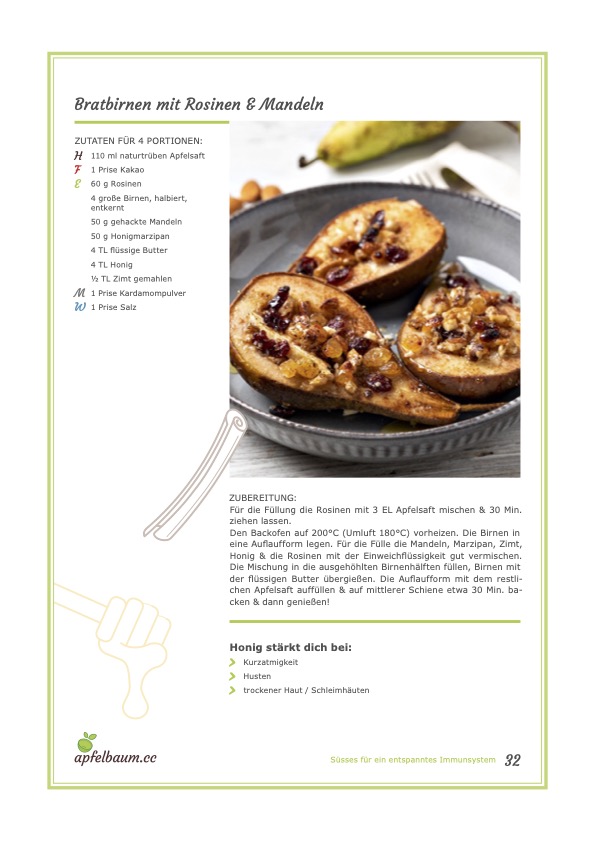 Bratbirnen mit Rosinen & Mandeln

ZUTATEN FÜR 4 PORTIONEN:
H 110 ml naturtrüben Apfelsaft
F 1 Prise Kakao
E 60 g Rosinen
4 große Birnen, halbiert, entkernt
50 g gehackte Mandeln
50 g Honigmarzipan
4 TL flüssige Butter
4 TL Honig
½ TL Zimt gemahlen
M 1 Prise Kardamompulver
W 1 Prise Salz

ZUBEREITUNG:
Für die Füllung die Rosinen mit 3 EL Apfelsaft mischen & 30 Min. ziehen lassen.
Den Backofen auf 200°C (Umluft 180°C) vorheizen. Die Birnen in eine Auflaufform legen. Für die Fülle die Mandeln, Marzipan, Zimt, Honig & die Rosinen mit der Einweichflüssigkeit gut vermischen. Die Mischung in die ausgehöhlten Birnenhälften füllen, Birnen mit der flüssigen Butter übergießen. Die Auflaufform mit dem restlichen Apfelsaft auffüllen & auf mittlerer Schiene etwa 30 Min. backen & dann genießen!

Honig stärkt dich bei:
Kurzatmigkeit
Husten
trockener Haut / Schleimhäuten

apfelbaum.cc

Süsses für ein entspanntes Immunsystem 32